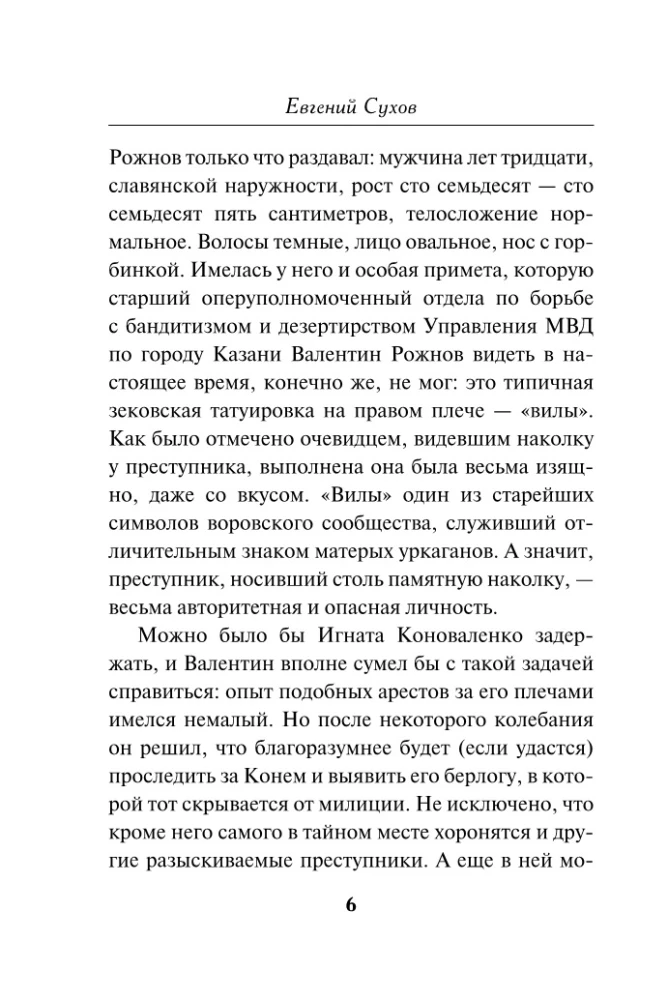 Евгений Сухов

Рожнов только что раздавал: мужчина лет тридцати, славянской наружности, рост сто семьдесят — сто семьдесят пять сантиметров, телосложение нормальное. Волосы темные, лицо овальное, нос с горбинкой. Имелась у него и особая примета, которую старший оперуполномоченный отдела по борьбе с бандитизмом и дезертирством Управления МВД по городу Казани Валентин Рожнов видеть в настоящее время, конечно же, не мог: это типичная зековская татуировка на правом плече — «вилы». Как было отмечено очевидцем, видевшим наколку у преступника, выполнена она была весьма изящно, даже со вкусом. «Вилы» один из старейших символов воровского сообщества, служивший отличительным знаком матерых уркаганов. А значит, преступник, носивший столь памятную наколку, — весьма авторитетная и опасная личность.

Можно было бы Игната Коноваленко задержать, и Валентин вполне сумел бы с такой задачей справиться: опыт подобных арестов за его плечами имелся немалый. Но после некоторого колебания он решил, что благоразумнее будет (если удастся) проследить за Конем и выявить его берлогу, в которой тот скрывается от милиции. Не исключено, что кроме него самого в тайном месте хоронятся и другие разыскиваемые преступники. А еще в ней мо-

6